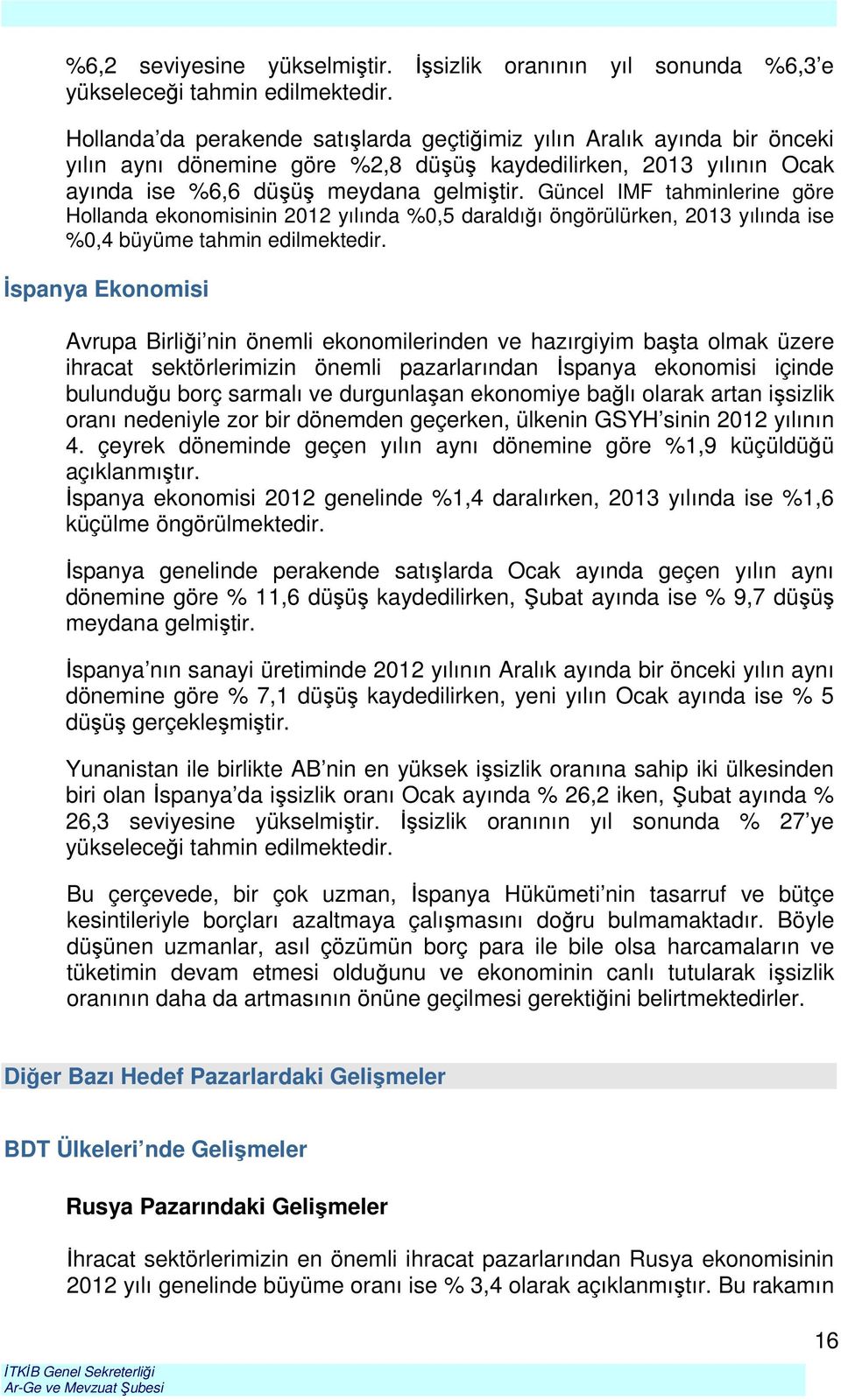 %6,2 seviyesine yükselmiştir. İşsizlik oranının yıl sonunda %6,3'e yükseleceği tahmin edilmektedir.

Hollanda'da perakende satışlarda geçtiğimiz yılın Aralık ayında bir önceki yılın aynı dönemine göre %2,8 düşüş kaydedilirken, 2013 yılının Ocak ayında ise %6,6 düşüş meydana gelmiştir. Güncel IMF tahminlerine göre Hollanda ekonomisinin 2012 yılında %0,5 daraldığı öngörülürken, 2013 yılında ise %0,4 büyüme tahmin edilmektedir.

İspanya Ekonomisi

Avrupa Birliği'nin önemli ekonomilerinden ve hazırgiyim başta olmak üzere ihracat sektörlerimizin önemli pazarlarından İspanya ekonomisi içinde bulunduğu borç sarmalı ve durgunlaşan ekonomiye bağlı olarak artan işsizlik oranı nedeniyle zor bir dönemden geçerken, ülkenin GSYH'sinin 2012 yılının 4. çeyrek döneminde geçen yılın aynı dönemine göre %1,9 küçüldüğü açıklanmıştır.
İspanya ekonomisi 2012 genelinde %1,4 daralırken, 2013 yılında ise %1,6 küçülme öngörülmektedir.

İspanya genelinde perakende satışlarda Ocak ayında geçen yılın aynı dönemine göre % 11,6 düşüş kaydedilirken, Şubat ayında ise % 9,7 düşüş meydana gelmiştir.

İspanya'nın sanayi üretiminde 2012 yılının Aralık ayında bir önceki yılın aynı dönemine göre % 7,1 düşüş kaydedilirken, yeni yılın Ocak ayında ise % 5 düşüş gerçekleşmiştir.

Yunanistan ile birlikte AB'nin en yüksek işsizlik oranına sahip iki ülkesinden biri olan İspanya'da işsizlik oranı Ocak ayında % 26,2 iken, Şubat ayında % 26,3 seviyesine yükselmiştir. İşsizlik oranının yıl sonunda % 27'ye yükseleceği tahmin edilmektedir.

Bu çerçevede, bir çok uzman, İspanya Hükümeti'nin tasarruf ve bütçe kesintileriyle borçları azaltmaya çalışmasını doğru bulmamaktadır. Böyle düşünen uzmanlar, asıl çözümün borç para ile bile olsa harcamaların ve tüketimin devam etmesi olduğunu ve ekonominin canlı tutularak işsizlik oranının daha da artmasının önüne geçilmesi gerektiğini belirtmektedirler.

Diğer Bazı Hedef Pazarlardaki Gelişmeler

BDT Ülkeleri'nde Gelişmeler

Rusya Pazarındaki Gelişmeler

İhracat sektörlerimizin en önemli ihracat pazarlarından Rusya ekonomisinin 2012 yılı genelinde büyüme oranı ise % 3,4 olarak açıklanmıştır. Bu rakamın

16

İTKİB Genel Sekreterliği
Ar-Ge ve Mevzuat Şubesi